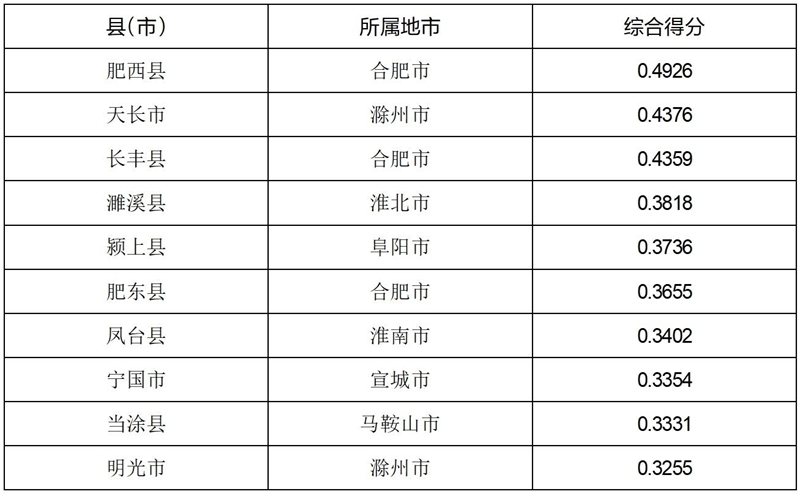 | 县(市) | 所属地市 | 综合得分 |
|---|---|---|
| 肥西县 | 合肥市 | 0.4926 |
| 天长市 | 滁州市 | 0.4376 |
| 长丰县 | 合肥市 | 0.4359 |
| 濉溪县 | 淮北市 | 0.3818 |
| 颍上县 | 阜阳市 | 0.3736 |
| 肥东县 | 合肥市 | 0.3655 |
| 凤台县 | 淮南市 | 0.3402 |
| 宁国市 | 宣城市 | 0.3354 |
| 当涂县 | 马鞍山市 | 0.3331 |
| 明光市 | 滁州市 | 0.3255 |